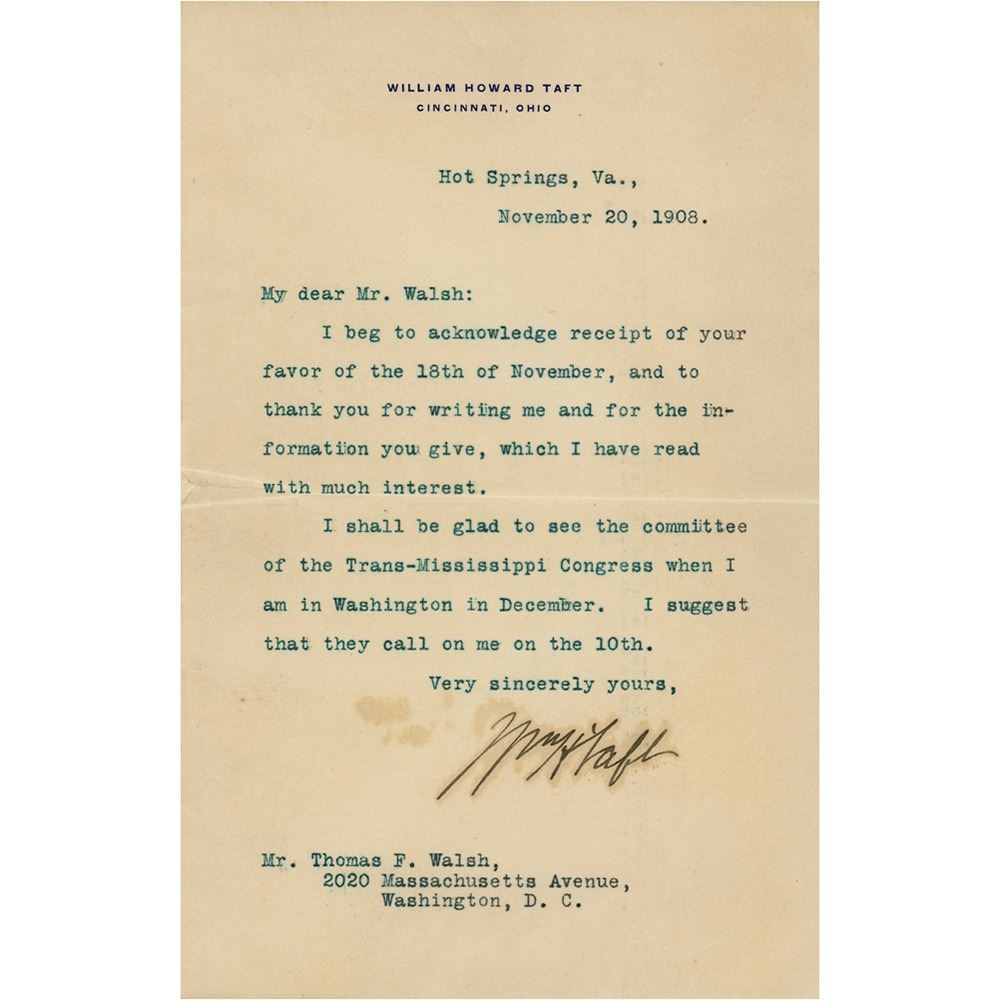 WILLIAM HOWARD TAFT
CINCINNATI, OHIO

Hot Springs, Va.,
November 20, 1908.

My dear Mr. Walsh:

I beg to acknowledge receipt of your favor of the 18th of November, and to thank you for writing me and for the information you give, which I have read with much interest.

I shall be glad to see the committee of the Trans-Mississippi Congress when I am in Washington in December. I suggest that they call on me on the 10th.

Very sincerely yours,

Wm H Taft

Mr. Thomas F. Walsh,
2020 Massachusetts Avenue,
Washington, D. C.